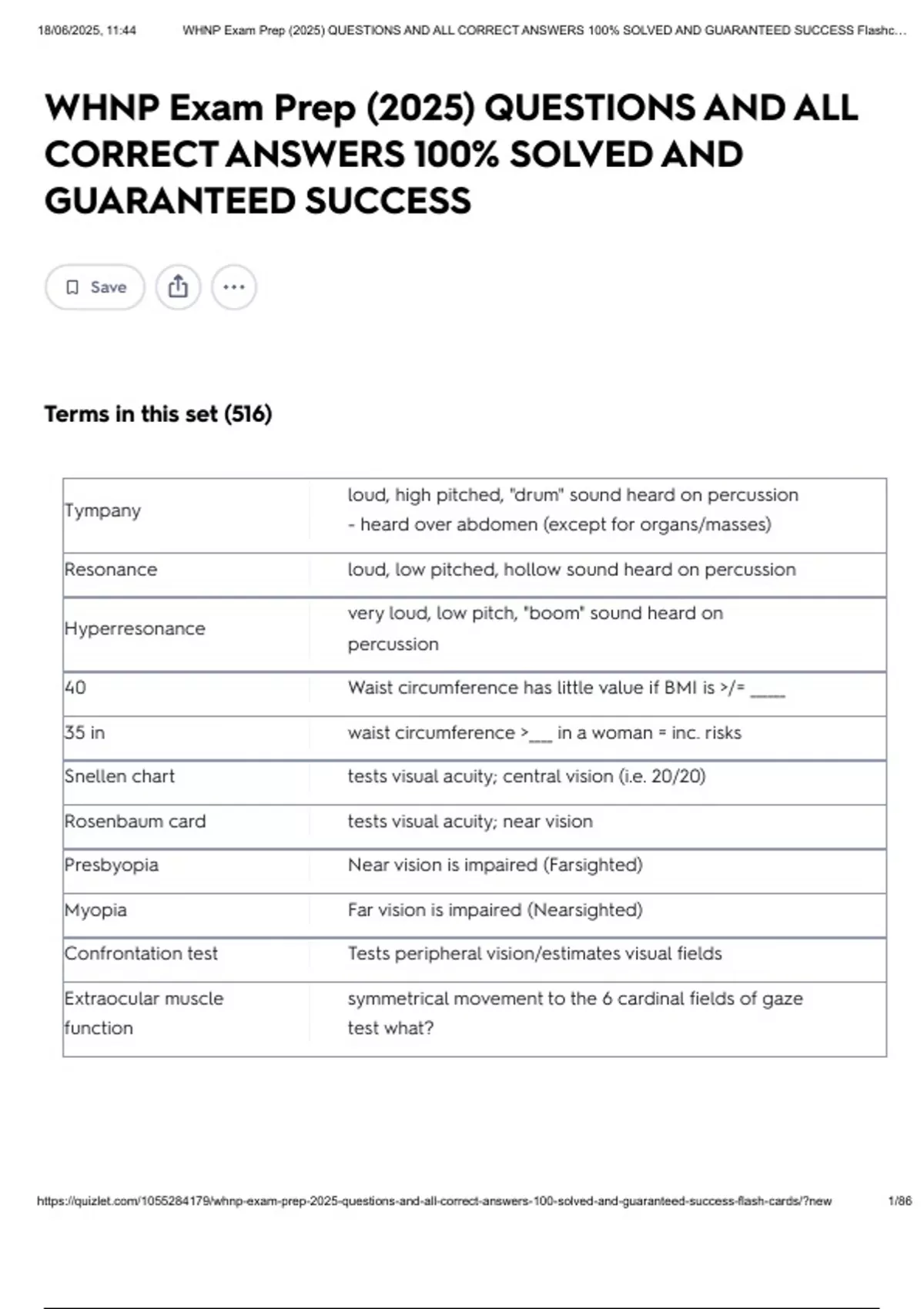 18/06/2025, 11:44 WHNP Exam Prep (2025) QUESTIONS AND ALL CORRECT ANSWERS 100% SOLVED AND GUARANTEED SUCCESS Flashc...

WHNP Exam Prep (2025) QUESTIONS AND ALL CORRECT ANSWERS 100% SOLVED AND GUARANTEED SUCCESS

Save

Terms in this set (516)

| | |
|---|---|
| Tympany | loud, high pitched, "drum" sound heard on percussion - heard over abdomen (except for organs/masses) |
| Resonance | loud, low pitched, hollow sound heard on percussion |
| Hyperresonance | very loud, low pitch, "boom" sound heard on percussion |
| 40 | Waist circumference has little value if BMI is >/= ____ |
| 35 in | waist circumference >___ in a woman = inc. risks |
| Snellen chart | tests visual acuity; central vision (i.e. 20/20) |
| Rosenbaum card | tests visual acuity; near vision |
| Presbyopia | Near vision is impaired (Farsighted) |
| Myopia | Far vision is impaired (Nearsighted) |
| Confrontation test | Tests peripheral vision/estimates visual fields |
| Extraocular muscle function | symmetrical movement to the 6 cardinal fields of gaze test what? |

https://quizlet.com/1055284179/whnp-exam-prep-2025-questions-and-all-correct-answers-100-solved-and-guaranteed-success-flash-cards/?new 1/86